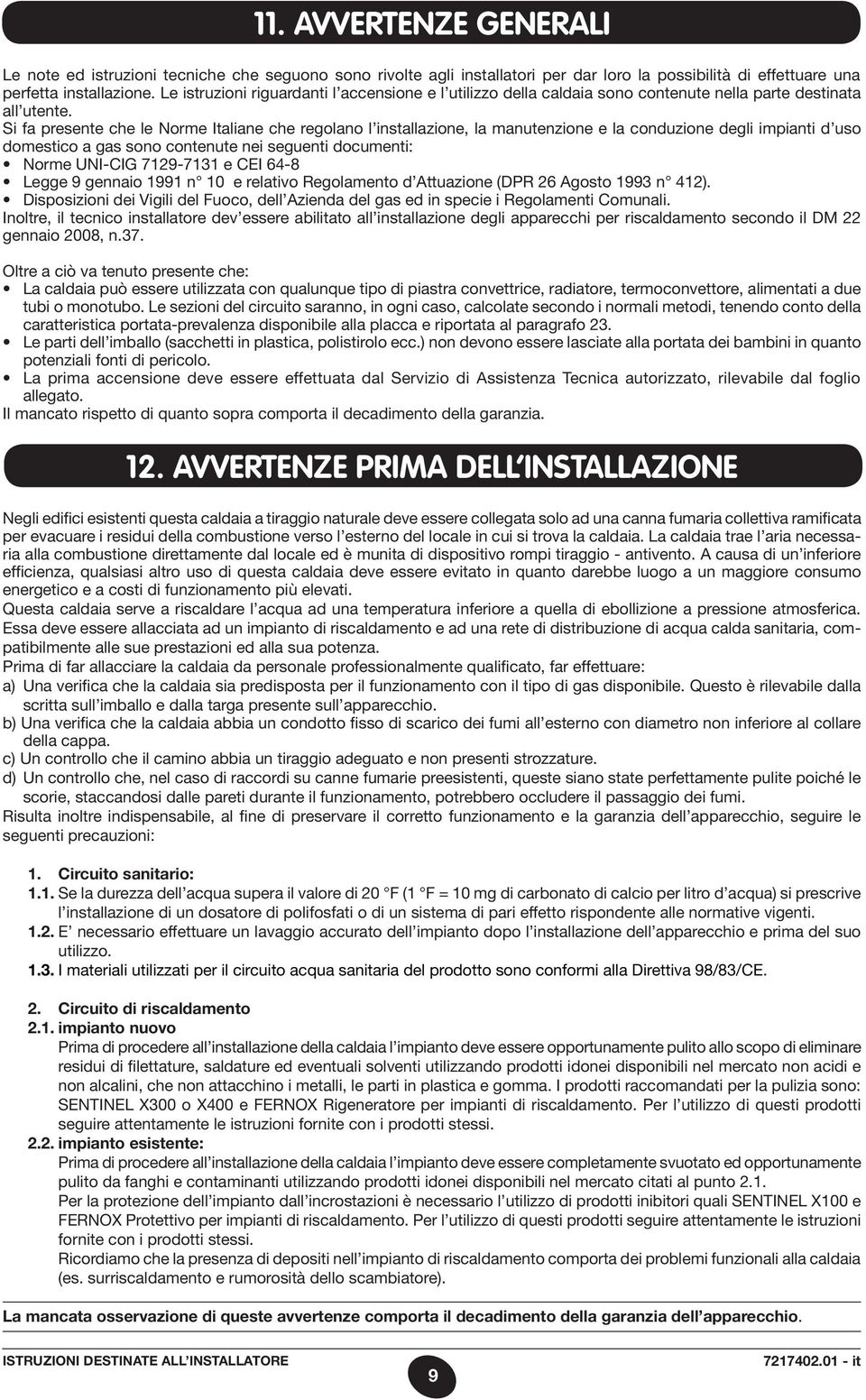 11. AVVERTENZE GENERALI

Le note ed istruzioni tecniche che seguono sono rivolte agli installatori per dar loro la possibilità di effettuare una perfetta installazione. Le istruzioni riguardanti l'accensione e l'utilizzo della caldaia sono contenute nella parte destinata all'utente.
Si fa presente che le Norme Italiane che regolano l'installazione, la manutenzione e la conduzione degli impianti d'uso domestico a gas sono contenute nei seguenti documenti:
• Norme UNI-CIG 7129-7131 e CEI 64-8
• Legge 9 gennaio 1991 n° 10 e relativo Regolamento d'Attuazione (DPR 26 Agosto 1993 n° 412).
• Disposizioni dei Vigili del Fuoco, dell'Azienda del gas ed in specie i Regolamenti Comunali.
Inoltre, il tecnico installatore dev'essere abilitato all'installazione degli apparecchi per riscaldamento secondo il DM 22 gennaio 2008, n.37.

Oltre a ciò va tenuto presente che:
• La caldaia può essere utilizzata con qualunque tipo di piastra convettrice, radiatore, termoconvettore, alimentati a due tubi o monotubo. Le sezioni del circuito saranno, in ogni caso, calcolate secondo i normali metodi, tenendo conto della caratteristica portata-prevalenza disponibile alla placca e riportata al paragrafo 23.
• Le parti dell'imballo (sacchetti in plastica, polistirolo ecc.) non devono essere lasciate alla portata dei bambini in quanto potenziali fonti di pericolo.
• La prima accensione deve essere effettuata dal Servizio di Assistenza Tecnica autorizzato, rilevabile dal foglio allegato.
Il mancato rispetto di quanto sopra comporta il decadimento della garanzia.

12. AVVERTENZE PRIMA DELL'INSTALLAZIONE

Negli edifici esistenti questa caldaia a tiraggio naturale deve essere collegata solo ad una canna fumaria collettiva ramificata per evacuare i residui della combustione verso l'esterno del locale in cui si trova la caldaia. La caldaia trae l'aria necessaria alla combustione direttamente dal locale ed è munita di dispositivo rompi tiraggio - antivento. A causa di un'inferiore efficienza, qualsiasi altro uso di questa caldaia deve essere evitato in quanto darebbe luogo a un maggiore consumo energetico e a costi di funzionamento più elevati.
Questa caldaia serve a riscaldare l'acqua ad una temperatura inferiore a quella di ebollizione a pressione atmosferica. Essa deve essere allacciata ad un impianto di riscaldamento e ad una rete di distribuzione di acqua calda sanitaria, compatibilmente alle sue prestazioni ed alla sua potenza.
Prima di far allacciare la caldaia da personale professionalmente qualificato, far effettuare:
a) Una verifica che la caldaia sia predisposta per il funzionamento con il tipo di gas disponibile. Questo è rilevabile dalla scritta sull'imballo e dalla targa presente sull'apparecchio.
b) Una verifica che la caldaia abbia un condotto fisso di scarico dei fumi all'esterno con diametro non inferiore al collare della cappa.
c) Un controllo che il camino abbia un tiraggio adeguato e non presenti strozzature.
d) Un controllo che, nel caso di raccordi su canne fumarie preesistenti, queste siano state perfettamente pulite poiché le scorie, staccandosi dalle pareti durante il funzionamento, potrebbero occludere il passaggio dei fumi.
Risulta inoltre indispensabile, al fine di preservare il corretto funzionamento e la garanzia dell'apparecchio, seguire le seguenti precauzioni:

1. Circuito sanitario:
1.1. Se la durezza dell'acqua supera il valore di 20 °F (1 °F = 10 mg di carbonato di calcio per litro d'acqua) si prescrive l'installazione di un dosatore di polifosfati o di un sistema di pari effetto rispondente alle normative vigenti.
1.2. E' necessario effettuare un lavaggio accurato dell'impianto dopo l'installazione dell'apparecchio e prima del suo utilizzo.
1.3. I materiali utilizzati per il circuito acqua sanitaria del prodotto sono conformi alla Direttiva 98/83/CE.

2. Circuito di riscaldamento
2.1. impianto nuovo
Prima di procedere all'installazione della caldaia l'impianto deve essere opportunamente pulito allo scopo di eliminare residui di filettature, saldature ed eventuali solventi utilizzando prodotti idonei disponibili nel mercato non acidi e non alcalini, che non attacchino i metalli, le parti in plastica e gomma. I prodotti raccomandati per la pulizia sono: SENTINEL X300 o X400 e FERNOX Rigeneratore per impianti di riscaldamento. Per l'utilizzo di questi prodotti seguire attentamente le istruzioni fornite con i prodotti stessi.
2.2. impianto esistente:
Prima di procedere all'installazione della caldaia l'impianto deve essere completamente svuotato ed opportunamente pulito da fanghi e contaminanti utilizzando prodotti idonei disponibili nel mercato citati al punto 2.1.
Per la protezione dell'impianto dall'incrostazioni è necessario l'utilizzo di prodotti inibitori quali SENTINEL X100 e FERNOX Protettivo per impianti di riscaldamento. Per l'utilizzo di questi prodotti seguire attentamente le istruzioni fornite con i prodotti stessi.
Ricordiamo che la presenza di depositi nell'impianto di riscaldamento comporta dei problemi funzionali alla caldaia (es. surriscaldamento e rumorosità dello scambiatore).

La mancata osservazione di queste avvertenze comporta il decadimento della garanzia dell'apparecchio.

ISTRUZIONI DESTINATE ALL'INSTALLATORE
9
7217402.01 - it